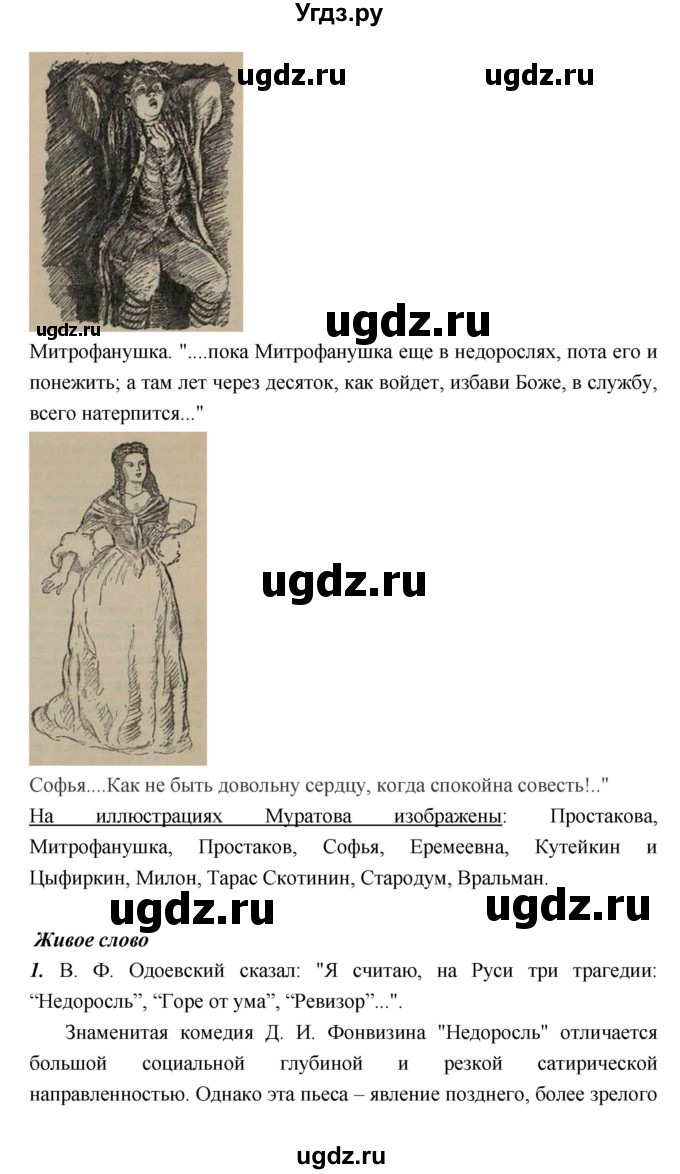 Угдз.ру

ugdz.ru ugdz.ru

ugdz.ru ugdz.ru

Митрофанушка. "....пока Митрофанушка еще в недорослях, пота его и понежить; а там лет через десяток, как войдет, избави Боже, в службу, всего натерпится..."

ugdz.ru

Софья....Как не быть довольну сердцу, когда спокойна совесть!.."

На иллюстрациях Муратова изображены: Простакова, Митрофанушка, Простаков, Софья, Еремеевна, Кутейкин и Цыфиркин, Милон, Тарас Скотинин, Стародум, Вральман.

ugdz.ru ugdz.ru

Живое слово

1. В. Ф. Одоевский сказал: "Я считаю, на Руси три трагедии: “Недоросль”, “Горе от ума”, “Ревизор”...".

Знаменитая комедия Д. И. Фонвизина "Недоросль" отличается большой социальной глубиной и резкой сатирической направленностью. Однако эта пьеса – явление позднего, более зрелого

ugdz.ru